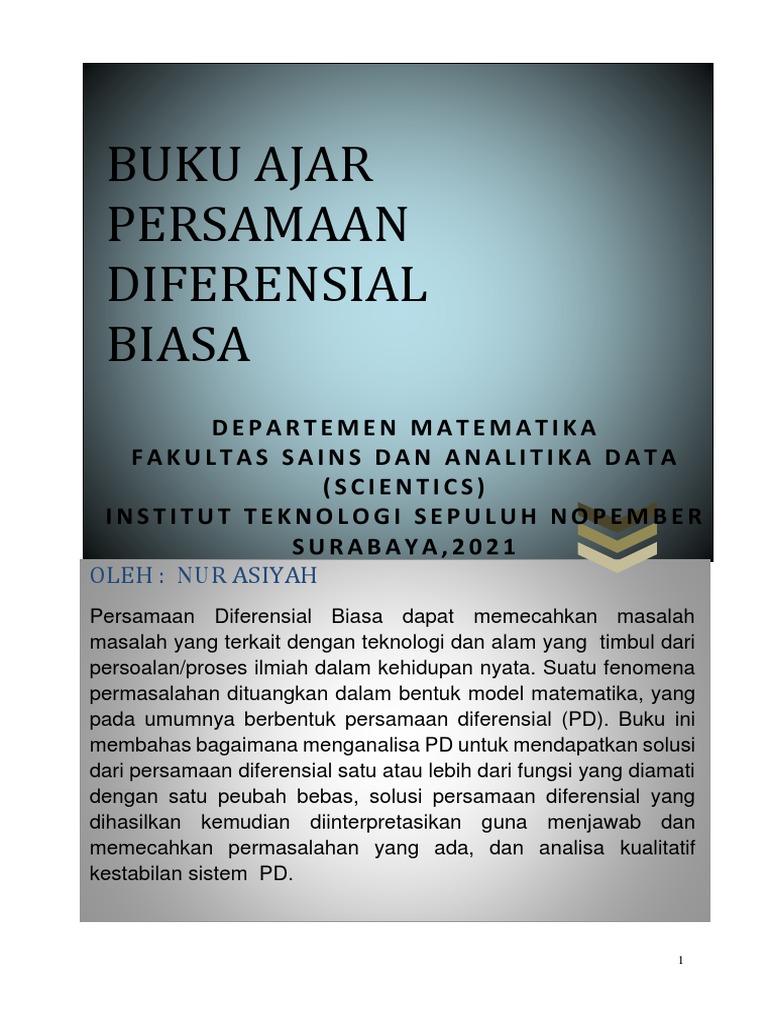 BUKU AJAR PERSAMAAN DIFERENSIAL BIASA

DEPARTEMEN MATEMATIKA
FAKULTAS SAINS DAN ANALITIKA DATA (SCIENTICS)
INSTITUT TEKNOLOGI SEPULUH NOPEMBER
SURABAYA,2021

OLEH : NUR ASIYAH

Persamaan Diferensial Biasa dapat memecahkan masalah masalah yang terkait dengan teknologi dan alam yang timbul dari persoalan/proses ilmiah dalam kehidupan nyata. Suatu fenomena permasalahan dituangkan dalam bentuk model matematika, yang pada umumnya berbentuk persamaan diferensial (PD). Buku ini membahas bagaimana menganalisa PD untuk mendapatkan solusi dari persamaan diferensial satu atau lebih dari fungsi yang diamati dengan satu peubah bebas, solusi persamaan diferensial yang dihasilkan kemudian diinterpretasikan guna menjawab dan memecahkan permasalahan yang ada, dan analisa kualitatif kestabilan sistem PD.

1